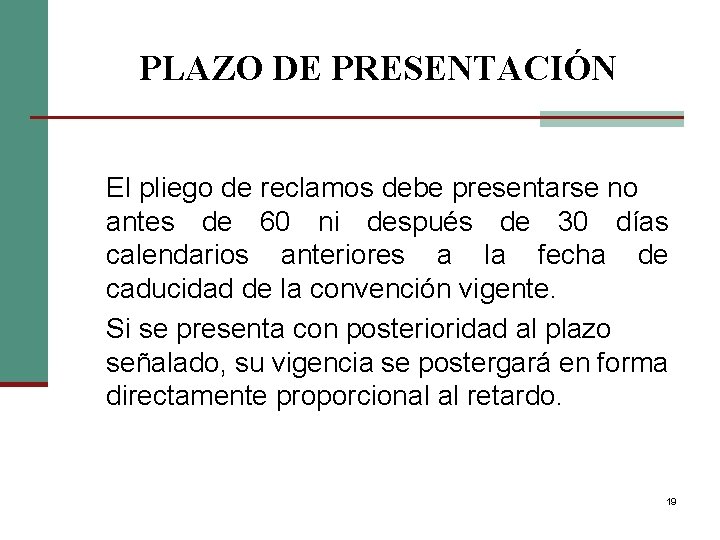 PLAZO DE PRESENTACIÓN

El pliego de reclamos debe presentarse no antes de 60 ni después de 30 días calendarios anteriores a la fecha de caducidad de la convención vigente.

Si se presenta con posterioridad al plazo señalado, su vigencia se postergará en forma directamente proporcional al retardo.

19